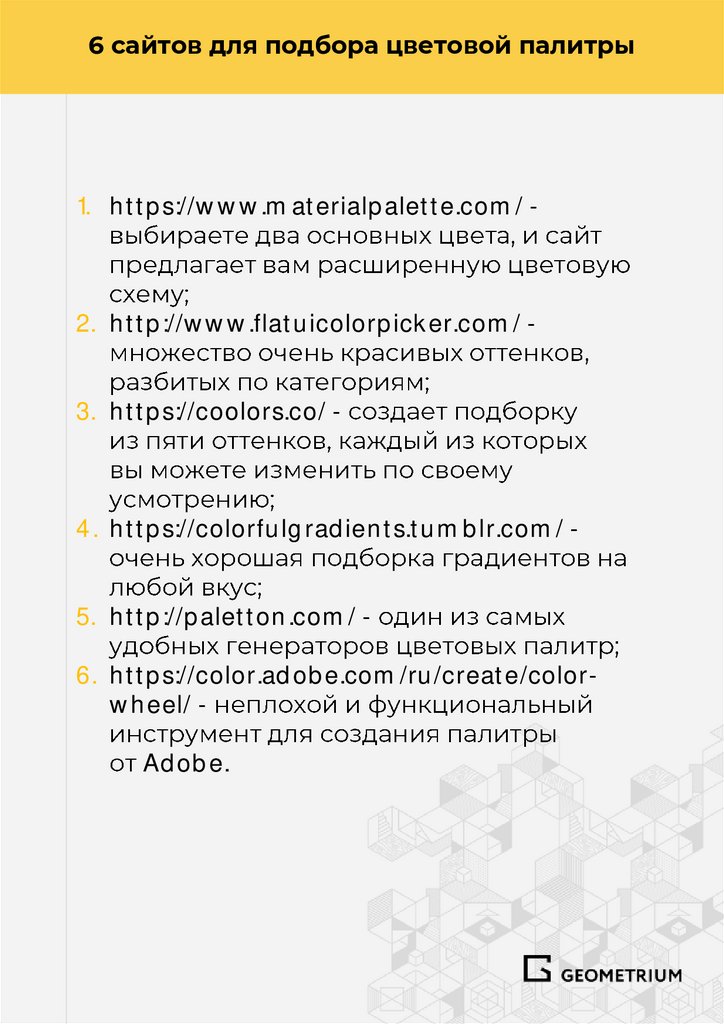 6 сайтов для подбора цветовой палитры

1. https://www.materialpalette.com/ - выбираете два основных цвета, и сайт предлагает вам расширенную цветовую схему;
2. http://www.flatuicolorpicker.com/ - множество очень красивых оттенков, разбитых по категориям;
3. https://coolors.co/ - создает подборку из пяти оттенков, каждый из которых вы можете изменить по своему усмотрению;
4. https://colorfulgradients.tumblr.com/ - очень хорошая подборка градиентов на любой вкус;
5. http://paletton.com/ - один из самых удобных генераторов цветовых палитр;
6. https://color.adobe.com/ru/create/color-wheel/ - неплохой и функциональный инструмент для создания палитры от Adobe.

GEOMETRIUM